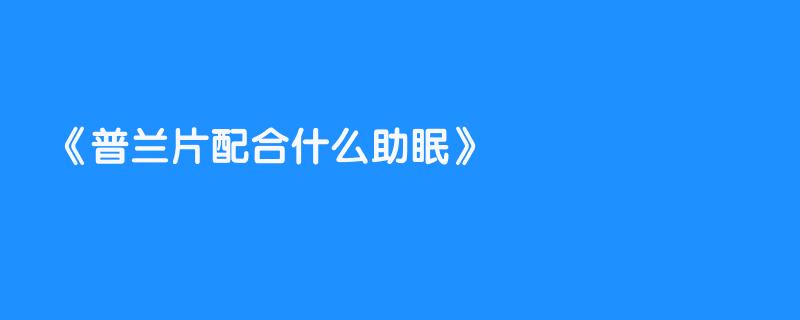 《普兰片配合什么助眠》